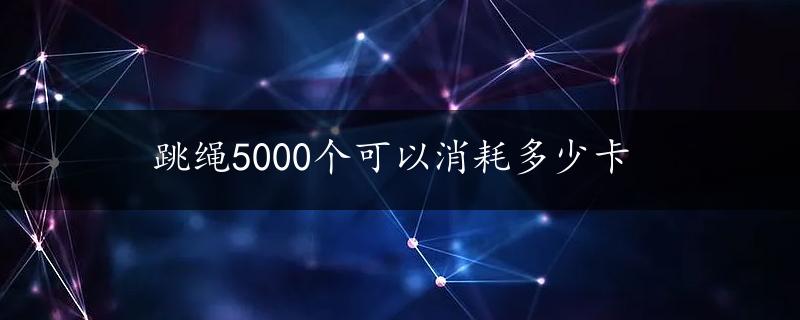 跳绳5000个可以消耗多少卡